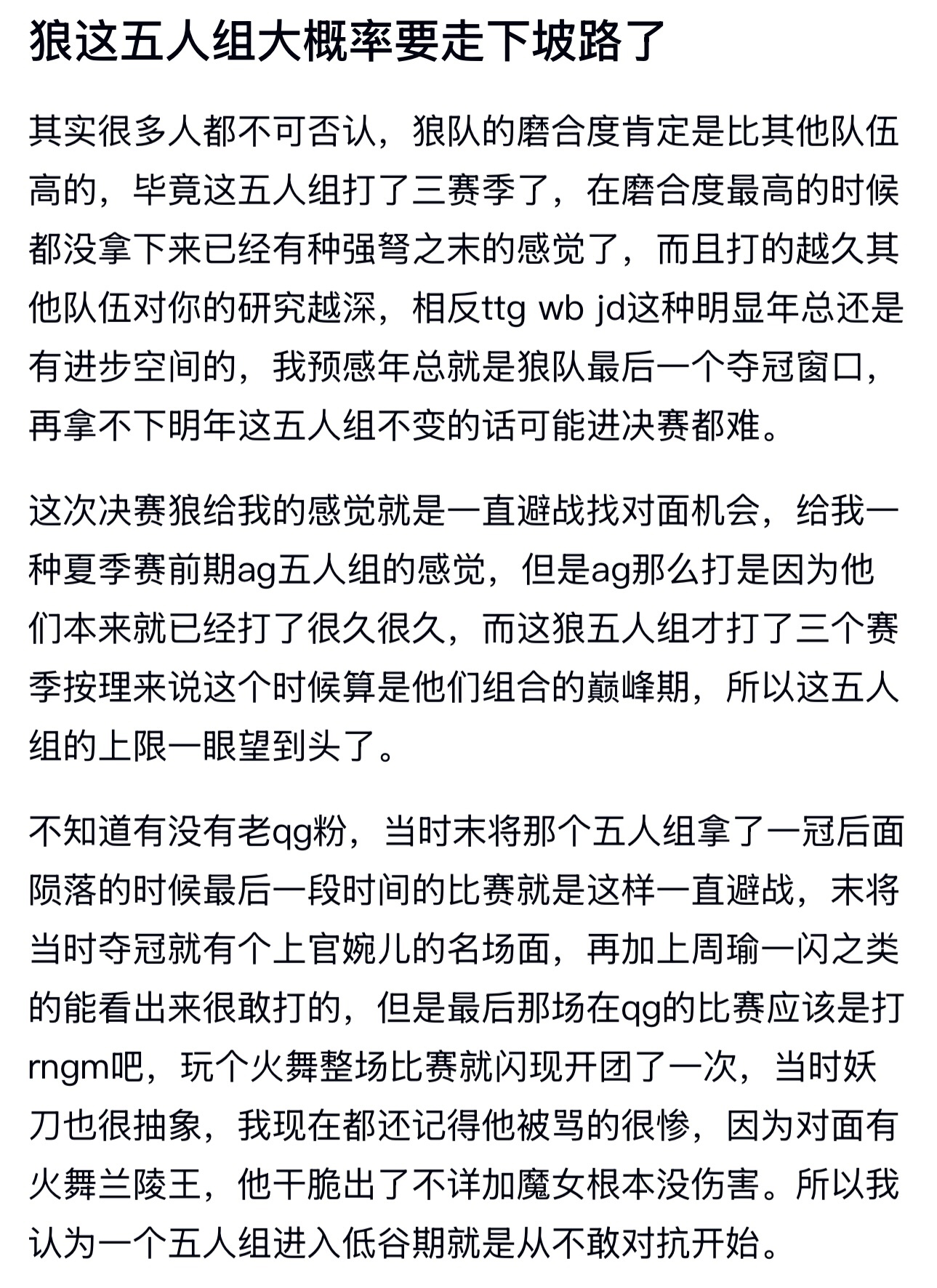 狼这五人组大概率要走下坡路了

其实很多人都不可否认，狼队的磨合度肯定是比其他队伍高的，毕竟这五人组打了三赛季了，在磨合度最高的时候都没拿下来已经有种强弩之末的感觉了，而且打的越久其他队伍对你的研究越深，相反ttg wb jd这种明显年总还是有进步空间的，我预感年总就是狼队最后一个夺冠窗口，再拿不下明年这五人组不变的话可能进决赛都难。

这次决赛狼给我的感觉就是一直避战找对面机会，给我一种夏季赛前期ag五人组的感觉，但是ag那么打是因为他们本来就已经打了很久很久，而这狼五人组才打了三个赛季按理来说这个时候算是他们组合的巅峰期，所以这五人组的上限一眼望到头了。

不知道有没有老qg粉，当时末将那个五人组拿了一冠后面陨落的时候最后一段时间的比赛就是这样一直避战，末将当时夺冠就有个上官婉儿的名场面，再加上周瑜一闪之类的能看出来很敢打的，但是最后那场在qg的比赛应该是打rngm吧，玩个火舞整场比赛就闪现开团了一次，当时妖刀也很抽象，我现在都还记得他被骂的很惨，因为对面有火舞兰陵王，他干脆出了不详加魔女根本没伤害。所以我认为一个五人组进入低谷期就是从不敢对抗开始。